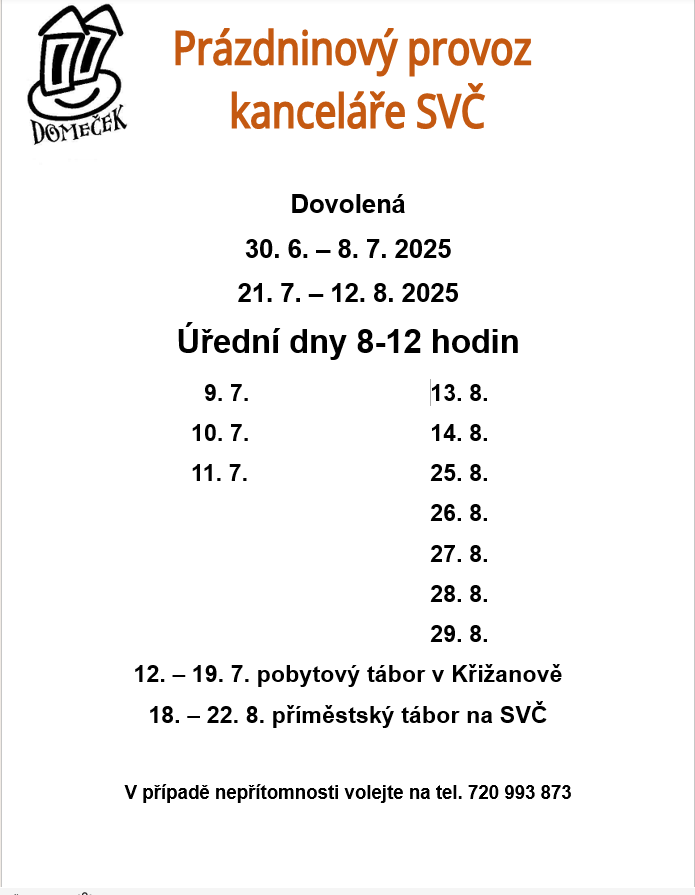 DOMEČEK

Prázdninový provoz kanceláře SVČ

Dovolená

30. 6. – 8. 7. 2025

21. 7. – 12. 8. 2025

Úřední dny 8-12 hodin

9. 7.
10. 7.
11. 7.

13. 8.
14. 8.
25. 8.
26. 8.
27. 8.
28. 8.
29. 8.

12. – 19. 7. pobytový tábor v Křižanově

18. – 22. 8. příměstský tábor na SVČ

V případě nepřítomnosti volejte na tel. 720 993 873